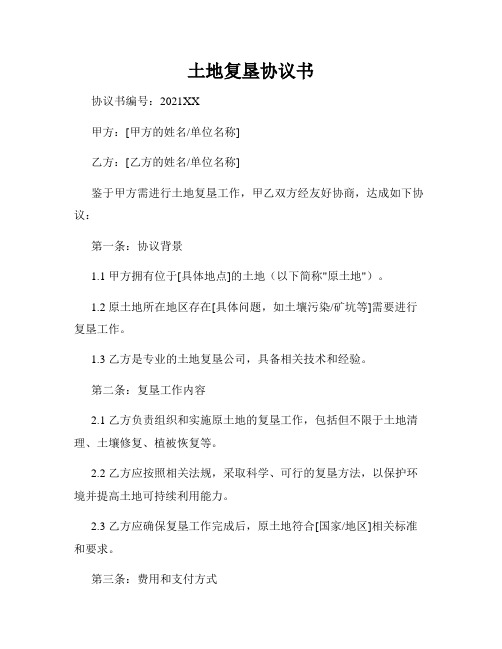 土地复垦协议书

协议书编号：2021XX

甲方：[甲方的姓名/单位名称]

乙方：[乙方的姓名/单位名称]

鉴于甲方需进行土地复垦工作，甲乙双方经友好协商，达成如下协议：

第一条：协议背景

1.1 甲方拥有位于[具体地点]的土地（以下简称"原土地"）。

1.2 原土地所在地区存在[具体问题，如土壤污染/矿坑等]需要进行复垦工作。

1.3 乙方是专业的土地复垦公司，具备相关技术和经验。

第二条：复垦工作内容

2.1 乙方负责组织和实施原土地的复垦工作，包括但不限于土地清理、土壤修复、植被恢复等。

2.2 乙方应按照相关法规，采取科学、可行的复垦方法，以保护环境并提高土地可持续利用能力。

2.3 乙方应确保复垦工作完成后，原土地符合[国家/地区]相关标准和要求。

第三条：费用和支付方式